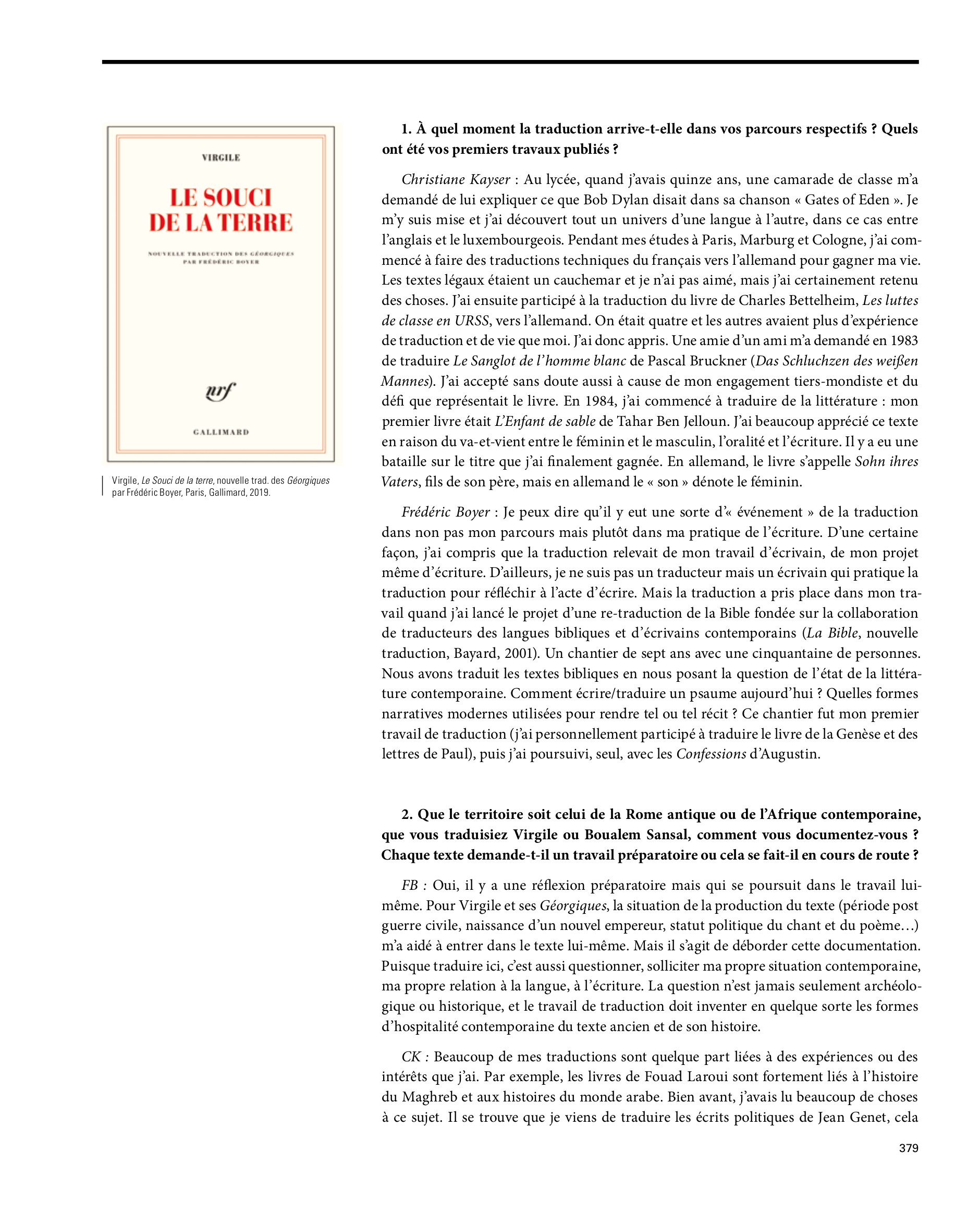 VIRGILE

LE SOUCI DE LA TERRE

NOUVELLE TRADUCTION DES GÉORGIQUES PAR FRÉDÉRIC BOYER

nrf

GALLIMARD

Virgile, Le Souci de la terre, nouvelle trad. des Géorgiques par Frédéric Boyer, Paris, Gallimard, 2019.

1. À quel moment la traduction arrive-t-elle dans vos parcours respectifs ? Quels ont été vos premiers travaux publiés ?

Christiane Kayser : Au lycée, quand j'avais quinze ans, une camarade de classe m'a demandé de lui expliquer ce que Bob Dylan disait dans sa chanson « Gates of Eden ». Je m'y suis mise et j'ai découvert tout un univers d'une langue à l'autre, dans ce cas entre l'anglais et le luxembourgeois. Pendant mes études à Paris, Marburg et Cologne, j'ai commencé à faire des traductions techniques du français vers l'allemand pour gagner ma vie. Les textes légaux étaient un cauchemar et je n'ai pas aimé, mais j'ai certainement retenu des choses. J'ai ensuite participé à la traduction du livre de Charles Bettelheim, Les luttes de classe en URSS, vers l'allemand. On était quatre et les autres avaient plus d'expérience de traduction et de vie que moi. J'ai donc appris. Une amie d'un ami m'a demandé en 1983 de traduire Le Sanglot de l'homme blanc de Pascal Bruckner (Das Schluchzen des weißen Mannes). J'ai accepté sans doute aussi à cause de mon engagement tiers-mondiste et du défi que représentait le livre. En 1984, j'ai commencé à traduire de la littérature : mon premier livre était L'Enfant de sable de Tahar Ben Jelloun. J'ai beaucoup apprécié ce texte en raison du va-et-vient entre le féminin et le masculin, l'oralité et l'écriture. Il y a eu une bataille sur le titre que j'ai finalement gagnée. En allemand, le livre s'appelle Sohn ihres Vaters, fils de son père, mais en allemand le « son » dénote le féminin.

Frédéric Boyer : Je peux dire qu'il y eut une sorte d'« événement » de la traduction dans non pas mon parcours mais plutôt dans ma pratique de l'écriture. D'une certaine façon, j'ai compris que la traduction relevait de mon travail d'écrivain, de mon projet même d'écriture. D'ailleurs, je ne suis pas un traducteur mais un écrivain qui pratique la traduction pour réfléchir à l'acte d'écrire. Mais la traduction a pris place dans mon travail quand j'ai lancé le projet d'une re-traduction de la Bible fondée sur la collaboration de traducteurs des langues bibliques et d'écrivains contemporains (La Bible, nouvelle traduction, Bayard, 2001). Un chantier de sept ans avec une cinquantaine de personnes. Nous avons traduit les textes bibliques en nous posant la question de l'état de la littérature contemporaine. Comment écrire/traduire un psaume aujourd'hui ? Quelles formes narratives modernes utilisées pour rendre tel ou tel récit ? Ce chantier fut mon premier travail de traduction (j'ai personnellement participé à traduire le livre de la Genèse et des lettres de Paul), puis j'ai poursuivi, seul, avec les Confessions d'Augustin.

2. Que le territoire soit celui de la Rome antique ou de l'Afrique contemporaine, que vous traduisiez Virgile ou Boualem Sansal, comment vous documentez-vous ? Chaque texte demande-t-il un travail préparatoire ou cela se fait-il en cours de route ?

FB : Oui, il y a une réflexion préparatoire mais qui se poursuit dans le travail lui-même. Pour Virgile et ses Géorgiques, la situation de la production du texte (période post guerre civile, naissance d'un nouvel empereur, statut politique du chant et du poème…) m'a aidé à entrer dans le texte lui-même. Mais il s'agit de déborder cette documentation. Puisque traduire ici, c'est aussi questionner, solliciter ma propre situation contemporaine, ma propre relation à la langue, à l'écriture. La question n'est jamais seulement archéologique ou historique, et le travail de traduction doit inventer en quelque sorte les formes d'hospitalité contemporaine du texte ancien et de son histoire.

CK : Beaucoup de mes traductions sont quelque part liées à des expériences ou des intérêts que j'ai. Par exemple, les livres de Fouad Laroui sont fortement liés à l'histoire du Maghreb et aux histoires du monde arabe. Bien avant, j'avais lu beaucoup de choses à ce sujet. Il se trouve que je viens de traduire les écrits politiques de Jean Genet, cela

379